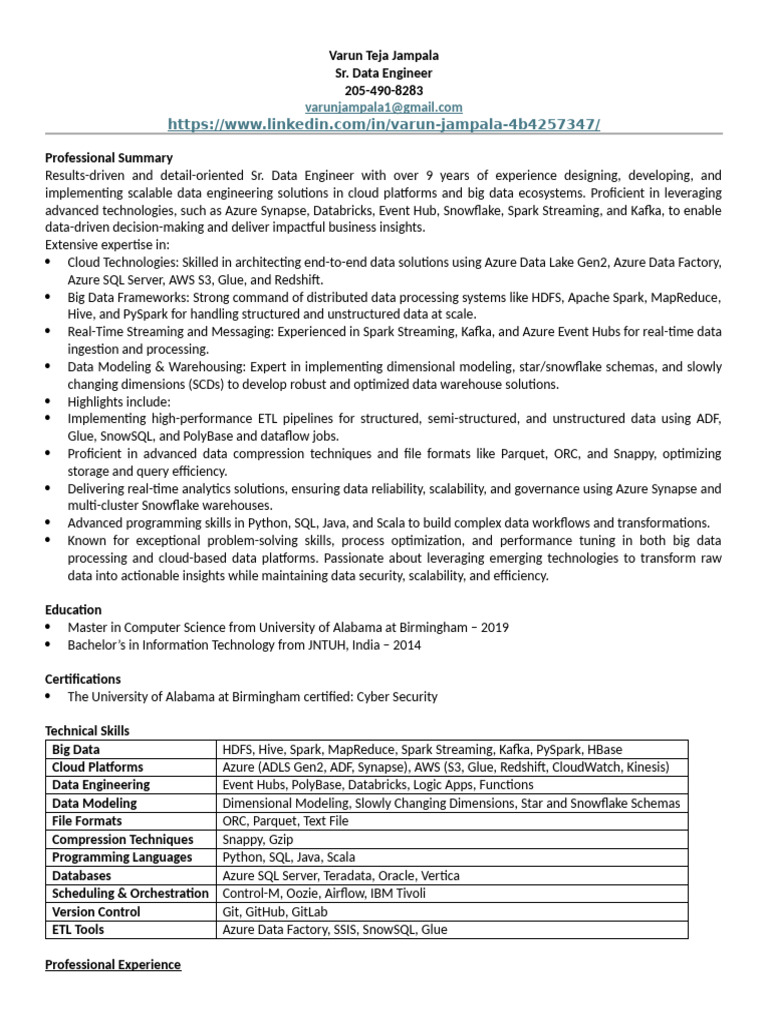 Varun Teja Jampala
Sr. Data Engineer
205-490-8283
varunjampala1@gmail.com
https://www.linkedin.com/in/varun-jampala-4b4257347/

Professional Summary
Results-driven and detail-oriented Sr. Data Engineer with over 9 years of experience designing, developing, and implementing scalable data engineering solutions in cloud platforms and big data ecosystems. Proficient in leveraging advanced technologies, such as Azure Synapse, Databricks, Event Hub, Snowflake, Spark Streaming, and Kafka, to enable data-driven decision-making and deliver impactful business insights.
Extensive expertise in:
• Cloud Technologies: Skilled in architecting end-to-end data solutions using Azure Data Lake Gen2, Azure Data Factory, Azure SQL Server, AWS S3, Glue, and Redshift.
• Big Data Frameworks: Strong command of distributed data processing systems like HDFS, Apache Spark, MapReduce, Hive, and PySpark for handling structured and unstructured data at scale.
• Real-Time Streaming and Messaging: Experienced in Spark Streaming, Kafka, and Azure Event Hubs for real-time data ingestion and processing.
• Data Modeling & Warehousing: Expert in implementing dimensional modeling, star/snowflake schemas, and slowly changing dimensions (SCDs) to develop robust and optimized data warehouse solutions.
• Highlights include:
• Implementing high-performance ETL pipelines for structured, semi-structured, and unstructured data using ADF, Glue, SnowSQL, and PolyBase and dataflow jobs.
• Proficient in advanced data compression techniques and file formats like Parquet, ORC, and Snappy, optimizing storage and query efficiency.
• Delivering real-time analytics solutions, ensuring data reliability, scalability, and governance using Azure Synapse and multi-cluster Snowflake warehouses.
• Advanced programming skills in Python, SQL, Java, and Scala to build complex data workflows and transformations.
• Known for exceptional problem-solving skills, process optimization, and performance tuning in both big data processing and cloud-based data platforms. Passionate about leveraging emerging technologies to transform raw data into actionable insights while maintaining data security, scalability, and efficiency.

Education
• Master in Computer Science from University of Alabama at Birmingham – 2019
• Bachelor's in Information Technology from JNTUH, India – 2014

Certifications
• The University of Alabama at Birmingham certified: Cyber Security

Technical Skills
| Big Data | HDFS, Hive, Spark, MapReduce, Spark Streaming, Kafka, PySpark, HBase |
|---|---|
| Cloud Platforms | Azure (ADLS Gen2, ADF, Synapse), AWS (S3, Glue, Redshift, CloudWatch, Kinesis) |
| Data Engineering | Event Hubs, PolyBase, Databricks, Logic Apps, Functions |
| Data Modeling | Dimensional Modeling, Slowly Changing Dimensions, Star and Snowflake Schemas |
| File Formats | ORC, Parquet, Text File |
| Compression Techniques | Snappy, Gzip |
| Programming Languages | Python, SQL, Java, Scala |
| Databases | Azure SQL Server, Teradata, Oracle, Vertica |
| Scheduling & Orchestration | Control-M, Oozie, Airflow, IBM Tivoli |
| Version Control | Git, GitHub, GitLab |
| ETL Tools | Azure Data Factory, SSIS, SnowSQL, Glue |

Professional Experience